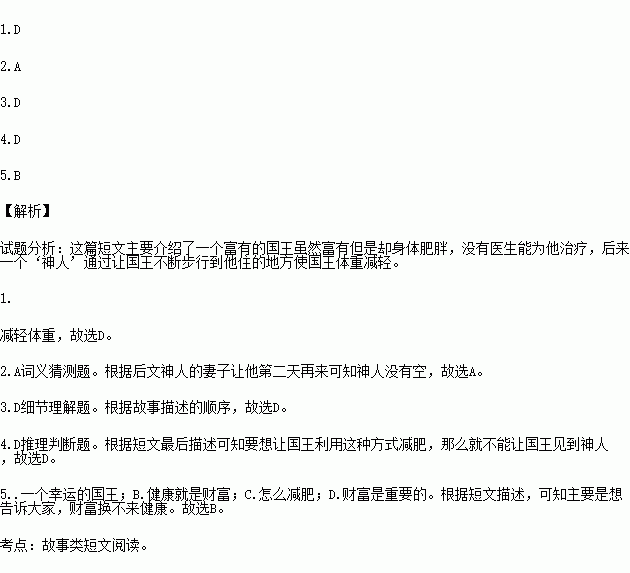 1.D

2.A

3.D

4.D

5.B

【解析】

试题分析：这篇短文主要介绍了一个富有的国王虽然富有但是却身体肥胖，没有医生能为他治疗，后来一个‘神人’通过让国王不断步行到他住的地方使国王体重减轻。

1.

减轻体重，故选D。

2.A词义猜测题。根据后文神人的妻子让他第二天再来可知神人没有空，故选A。

3.D细节理解题。根据故事描述的顺序，故选D。

4.D推理判断题。根据短文最后描述可知要想让国王利用这种方式减肥，那么就不能让国王见到神人，故选D。

5..一个幸运的国王；B.健康就是财富；C.怎么减肥；D.财富是重要的。根据短文描述，可知主要是想告诉大家，财富换不来健康。故选B。

考点：故事类短文阅读。